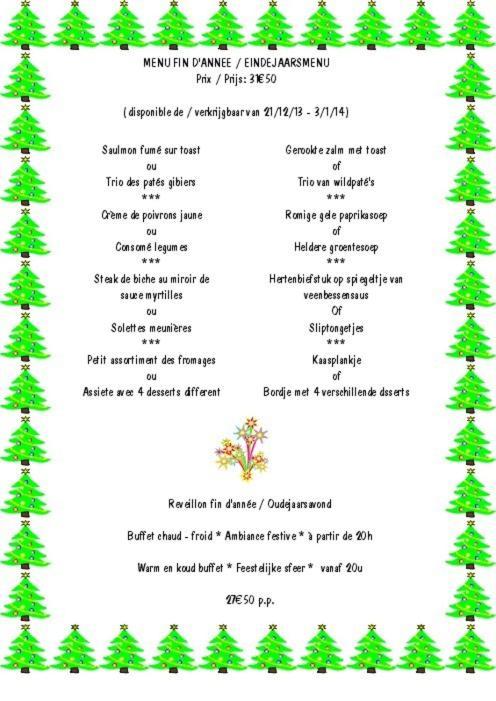 MENU FIN D'ANNEE / EINDEJAARSMENU
Prix / Prijs: 31€50

( disponible de / verkrijgbaar van 21/12/13 - 3/1/14)

Saulmon fumé sur toast
ou
Trio des patés gibiers
***
Crème de poivrons jaune
ou
Consomé legumes
***
Steak de biche au miroir de sauce myrtilles
ou
Solettes meunières
***
Petit assortiment des fromages
ou
Assiete avec 4 desserts different

Gerookte zalm met toast
of
Trio van wildpaté's
***
Romige gele paprikasoep
of
Heldere groentesoep
***
Hertenbiefstuk op spiegeltje van veenbessensaus
Of
Sliptongetjes
***
Kaasplankje
of
Bordje met 4 verschillende dsserts

Reveillon fin d'année / Oudejaarsavond

Buffet chaud - froid * Ambiance festive * à partir de 20h

Warm en koud buffet * Feestelijke sfeer * vanaf 20u

27€50 p.p.